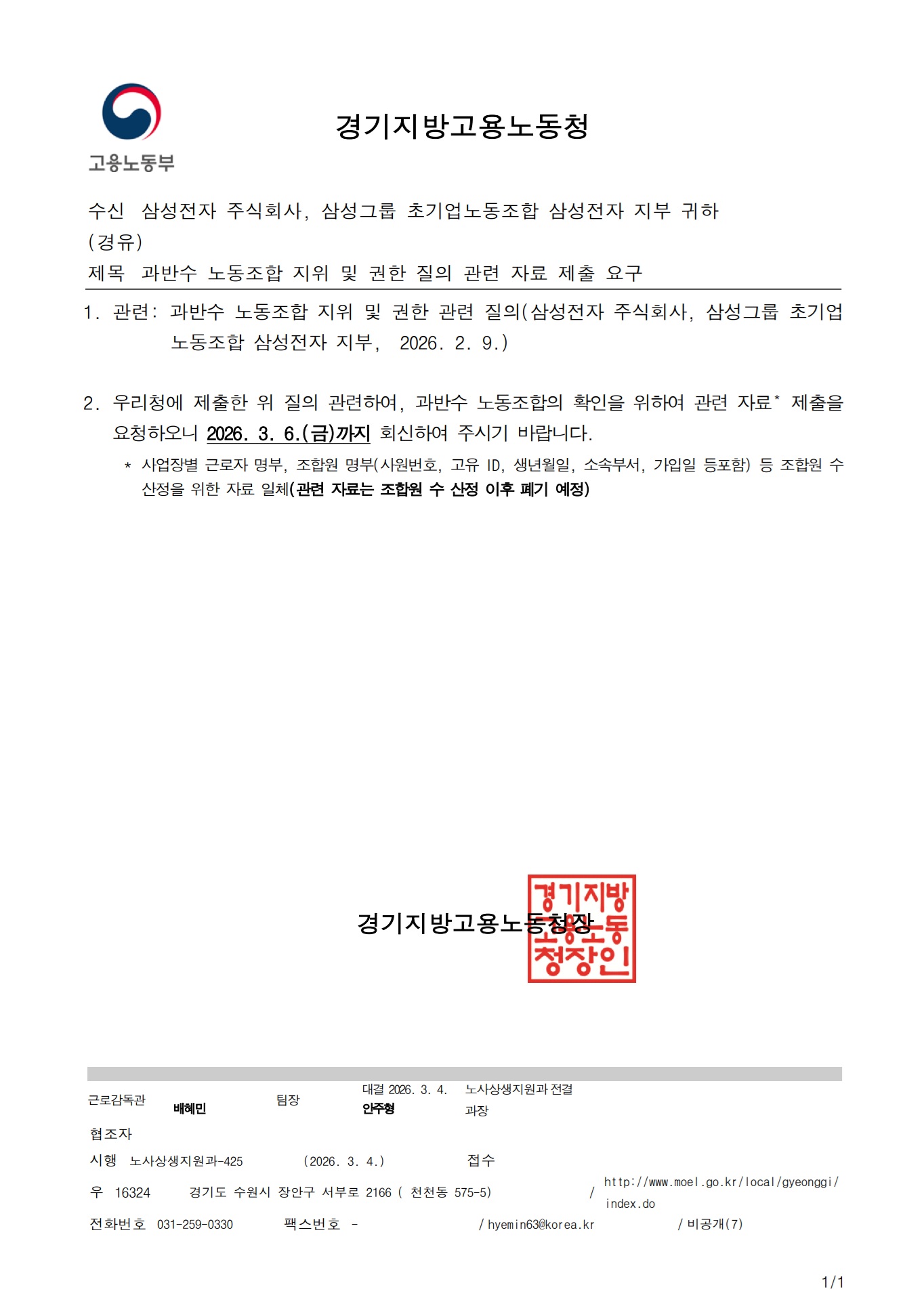 고용노동부

경기지방고용노동청

수신 삼성전자 주식회사, 삼성그룹 초기업노동조합 삼성전자 지부 귀하
(경유)
제목 과반수 노동조합 지위 및 권한 질의 관련 자료 제출 요구

1. 관련: 과반수 노동조합 지위 및 권한 관련 질의(삼성전자 주식회사, 삼성그룹 초기업 노동조합 삼성전자 지부, 2026. 2. 9.)

2. 우리청에 제출한 위 질의 관련하여, 과반수 노동조합의 확인을 위하여 관련 자료* 제출을 요청하오니 2026. 3. 6.(금)까지 회신하여 주시기 바랍니다.

* 사업장별 근로자 명부, 조합원 명부(사원번호, 고유 ID, 생년월일, 소속부서, 가입일 등포함) 등 조합원 수 산정을 위한 자료 일체(관련 자료는 조합원 수 산정 이후 폐기 예정)

경기지방고용노동청장

경기지방고용노동청장인

근로감독관 배혜민 팀장 대결 2026. 3. 4. 안주형 노사상생지원과 전결 과장
협조자
시행 노사상생지원과-425 (2026. 3. 4.) 접수
우 16324 경기도 수원시 장안구 서부로 2166 ( 천천동 575-5) / http://www.moel.go.kr/local/gyeonggi/index.do
전화번호 031-259-0330 팩스번호 - / hyemin63@korea.kr / 비공개(7)

1/1